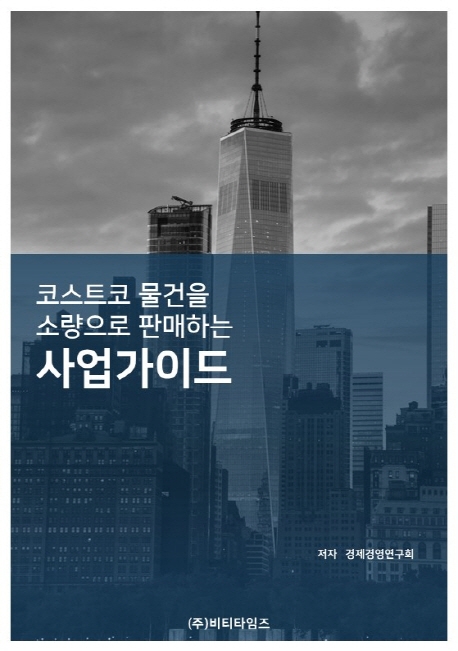 코스트코 물건을
소량으로 판매하는
사업가이드

저자 경제경영연구회

(주)비티타임즈